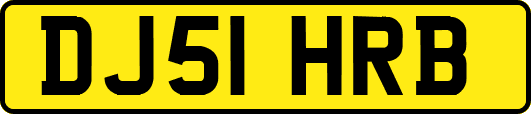 DJ51 HRB